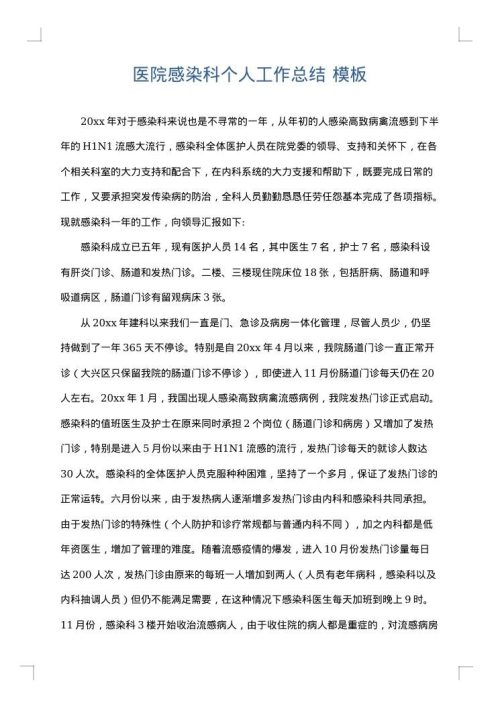 医院感染科个人工作总结 模板

20xx 年对于感染科来说也是不寻常的一年，从年初的人感染高致病禽流感到下半年的 H1N1 流感大流行，感染科全体医护人员在院党委的领导、支持和关怀下，在各个相关科室的大力支持和配合下，在内科系统的大力支援和帮助下，既要完成日常的工作，又要承担突发传染病的防治，全科人员勤勤恳恳任劳任怨基本完成了各项指标。现就感染科一年的工作，向领导汇报如下:

感染科成立已五年，现有医护人员 14 名，其中医生 7 名，护士 7 名，感染科设有肝炎门诊、肠道和发热门诊。二楼、三楼现住院床位 18 张，包括肝病、肠道和呼吸道病区，肠道门诊有留观病床 3 张。

从 20xx 年建科以来我们一直是门、急诊及病房一体化管理，尽管人员少，仍坚持做到了一年 365 天不停诊。特别是自 20xx 年 4 月以来，我院肠道门诊一直正常开诊（大兴区只保留我院的肠道门诊不停诊），即使进入 11 月份肠道门诊每天仍在 20 人左右。20xx 年 1 月，我国出现人感染高致病禽流感病例，我院发热门诊正式启动。感染科的值班医生及护士在原来同时承担 2 个岗位（肠道门诊和病房）又增加了发热门诊，特别是进入 5 月份以来由于 H1N1 流感的流行，发热门诊每天的就诊人数达 30 人次。感染科的全体医护人员克服种种困难，坚持了一个多月，保证了发热门诊的正常运转。六月份以来，由于发热病人逐渐增多发热门诊由内科和感染科共同承担。由于发热门诊的特殊性（个人防护和诊疗常规都与普通内科不同），加之内科都是低年资医生，增加了管理的难度。随着流感疫情的爆发，进入 10 月份发热门诊量每日达 200 人次，发热门诊由原来的每班一人增加到两人（人员有老年病科，感染科以及内科抽调人员）但仍不能满足需要，在这种情况下感染科医生每天加班到晚上 9 时。11 月份，感染科 3 楼开始收治流感病人，由于收住院的病人都是重症的，对流感病房